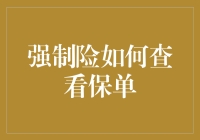 强制险如何查看保单